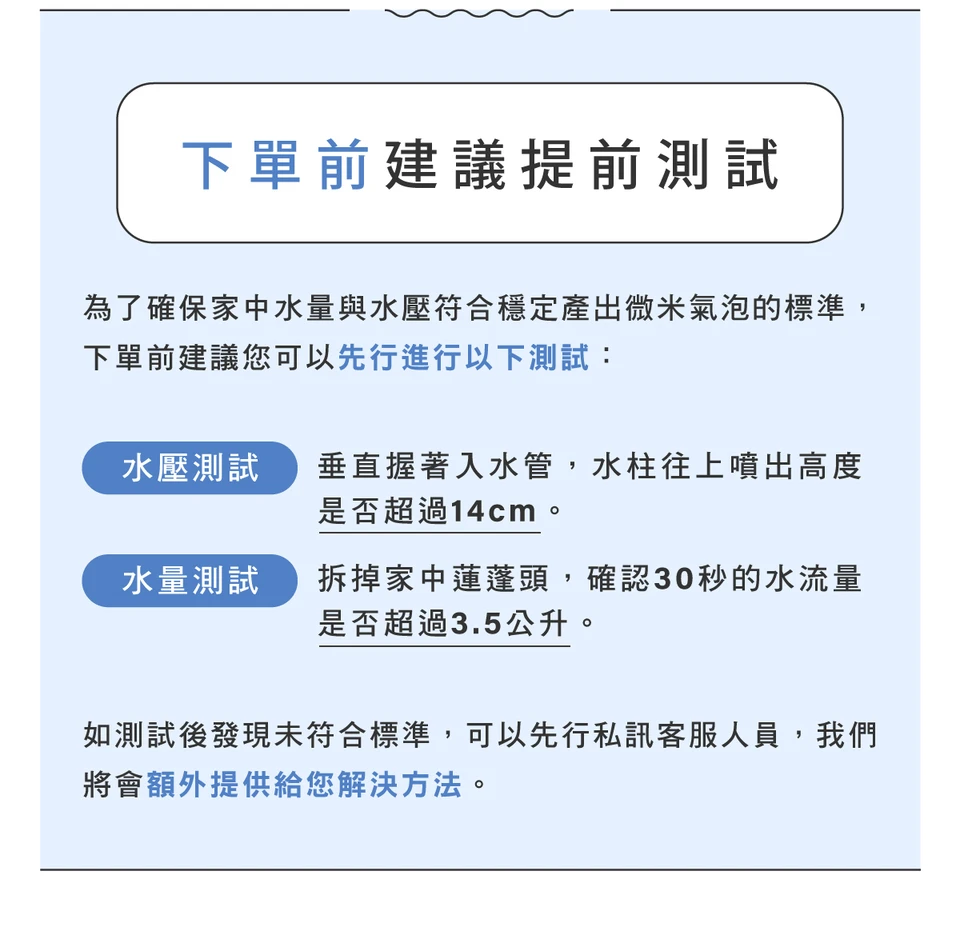 下單前建議提前測試

為了確保家中水量與水壓符合穩定產出微米氣泡的標準，下單前建議您可以先行進行以下測試：

水壓測試

垂直握著入水管，水柱往上噴出高度是否超過14cm。

水量測試

拆掉家中蓮蓬頭，確認30秒的水流量是否超過3.5公升。

如測試後發現未符合標準，可以先行私訊客服人員，我們將會額外提供給您解決方法。